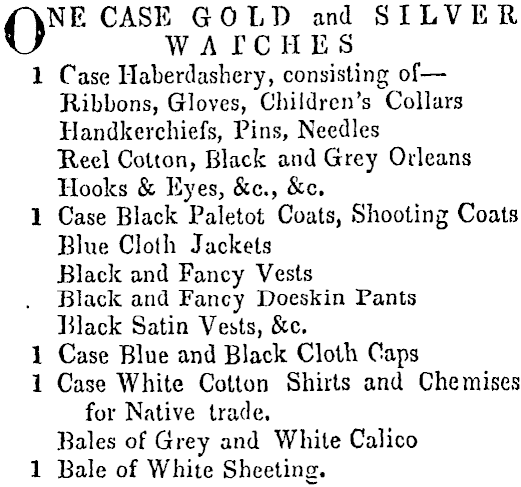 ONE CASE GOLD and SILVER WATCHES

1 Case Haberdashery, consisting of—
Ribbons, Gloves, Children's Collars
Handkerchiefs, Pins, Needles
Reel Cotton, Black and Grey Orleans
Hooks & Eyes, &c., &c.

1 Case Black Paletot Coats, Shooting Coats
Blue Cloth Jackets
Black and Fancy Vests
Black and Fancy Doeskin Pants
Black Satin Vests, &c.

1 Case Blue and Black Cloth Caps

1 Case White Cotton Shirts and Chemises for Native trade.
Bales of Grey and White Calico

1 Bale of White Sheeting.